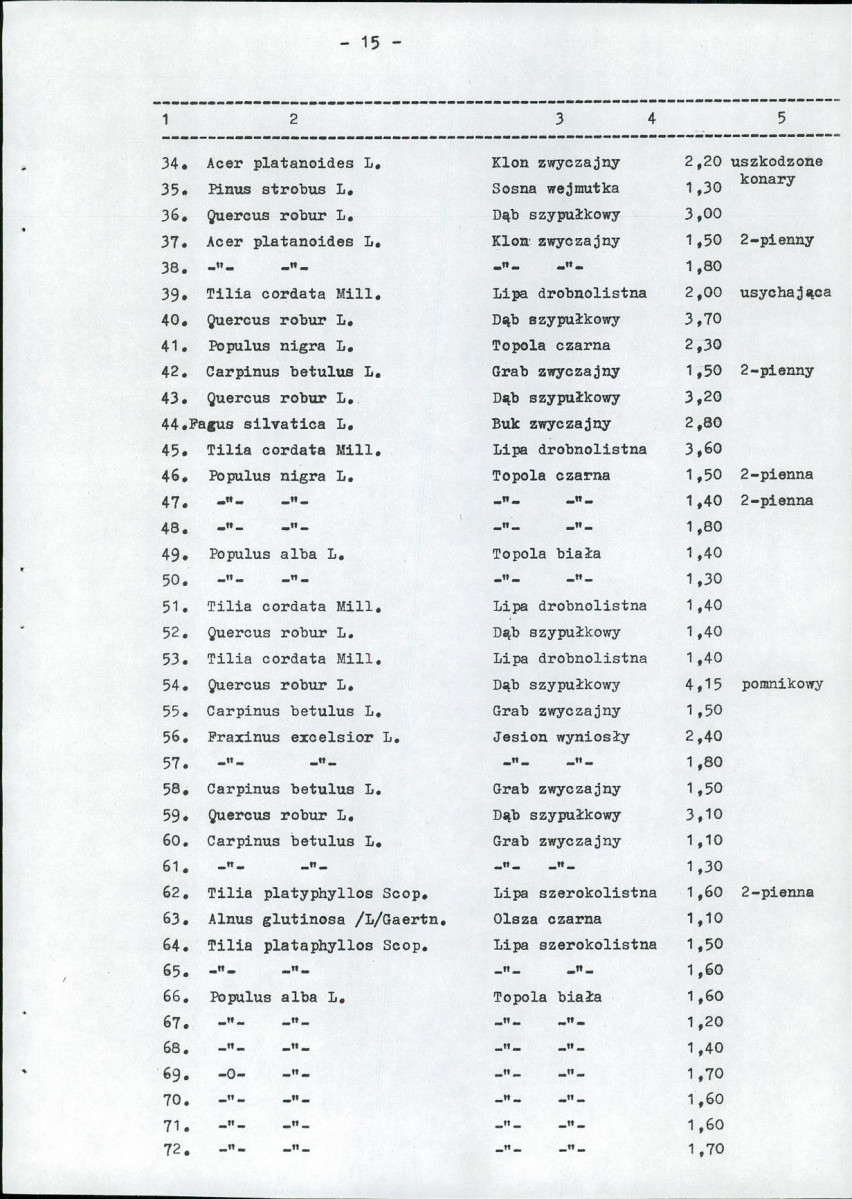 - 15 -

| 1 | 2 | 3 | 4 | 5 |
|---|---|---|---|---|
| 34. | Acer platanoides L. | Klon zwyczajny | 2,20 | uszkodzone konary |
| 35. | Pinus strobus L. | Sosna wejmutka | 1,30 | |
| 36. | Quercus robur L. | Dąb szypułkowy | 3,00 | |
| 37. | Acer platanoides L. | Klon zwyczajny | 1,50 | 2-pienny |
| 38. | -"- -"- | -"- -"- | 1,80 | |
| 39. | Tilia cordata Mill. | Lipa drobnolistna | 2,00 | usychająca |
| 40. | Quercus robur L. | Dąb szypułkowy | 3,70 | |
| 41. | Populus nigra L. | Topola czarna | 2,30 | |
| 42. | Carpinus betulus L. | Grab zwyczajny | 1,50 | 2-pienny |
| 43. | Quercus robur L. | Dąb szypułkowy | 3,20 | |
| 44. | Fagus silvatica L. | Buk zwyczajny | 2,80 | |
| 45. | Tilia cordata Mill. | Lipa drobnolistna | 3,60 | |
| 46. | Populus nigra L. | Topola czarna | 1,50 | 2-pienna |
| 47. | -"- -"- | -"- -"- | 1,40 | 2-pienna |
| 48. | -"- -"- | -"- -"- | 1,80 | |
| 49. | Populus alba L. | Topola biała | 1,40 | |
| 50. | -"- -"- | -"- -"- | 1,30 | |
| 51. | Tilia cordata Mill. | Lipa drobnolistna | 1,40 | |
| 52. | Quercus robur L. | Dąb szypułkowy | 1,40 | |
| 53. | Tilia cordata Mill. | Lipa drobnolistna | 1,40 | |
| 54. | Quercus robur L. | Dąb szypułkowy | 4,15 | pomnikowy |
| 55. | Carpinus betulus L. | Grab zwyczajny | 1,50 | |
| 56. | Fraxinus excelsior L. | Jesion wyniosły | 2,40 | |
| 57. | -"- -"- | -"- -"- | 1,80 | |
| 58. | Carpinus betulus L. | Grab zwyczajny | 1,50 | |
| 59. | Quercus robur L. | Dąb szypułkowy | 3,10 | |
| 60. | Carpinus betulus L. | Grab zwyczajny | 1,10 | |
| 61. | -"- -"- | -"- -"- | 1,30 | |
| 62. | Tilia platyphyllos Scop. | Lipa szerokolistna | 1,60 | 2-pienna |
| 63. | Alnus glutinosa /L/Gaertn. | Olsza czarna | 1,10 | |
| 64. | Tilia plataphyllos Scop. | Lipa szerokolistna | 1,50 | |
| 65. | -"- -"- | -"- -"- | 1,60 | |
| 66. | Populus alba L. | Topola biała | 1,60 | |
| 67. | -"- -"- | -"- -"- | 1,20 | |
| 68. | -"- -"- | -"- -"- | 1,40 | |
| 69. | -0- -"- | -"- -"- | 1,70 | |
| 70. | -"- -"- | -"- -"- | 1,60 | |
| 71. | -"- -"- | -"- -"- | 1,60 | |
| 72. | -"- -"- | -"- -"- | 1,70 | |